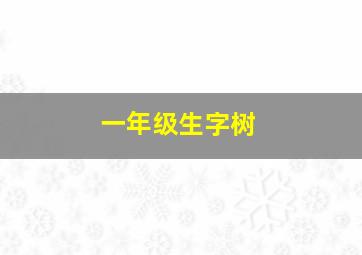 一年级生字树